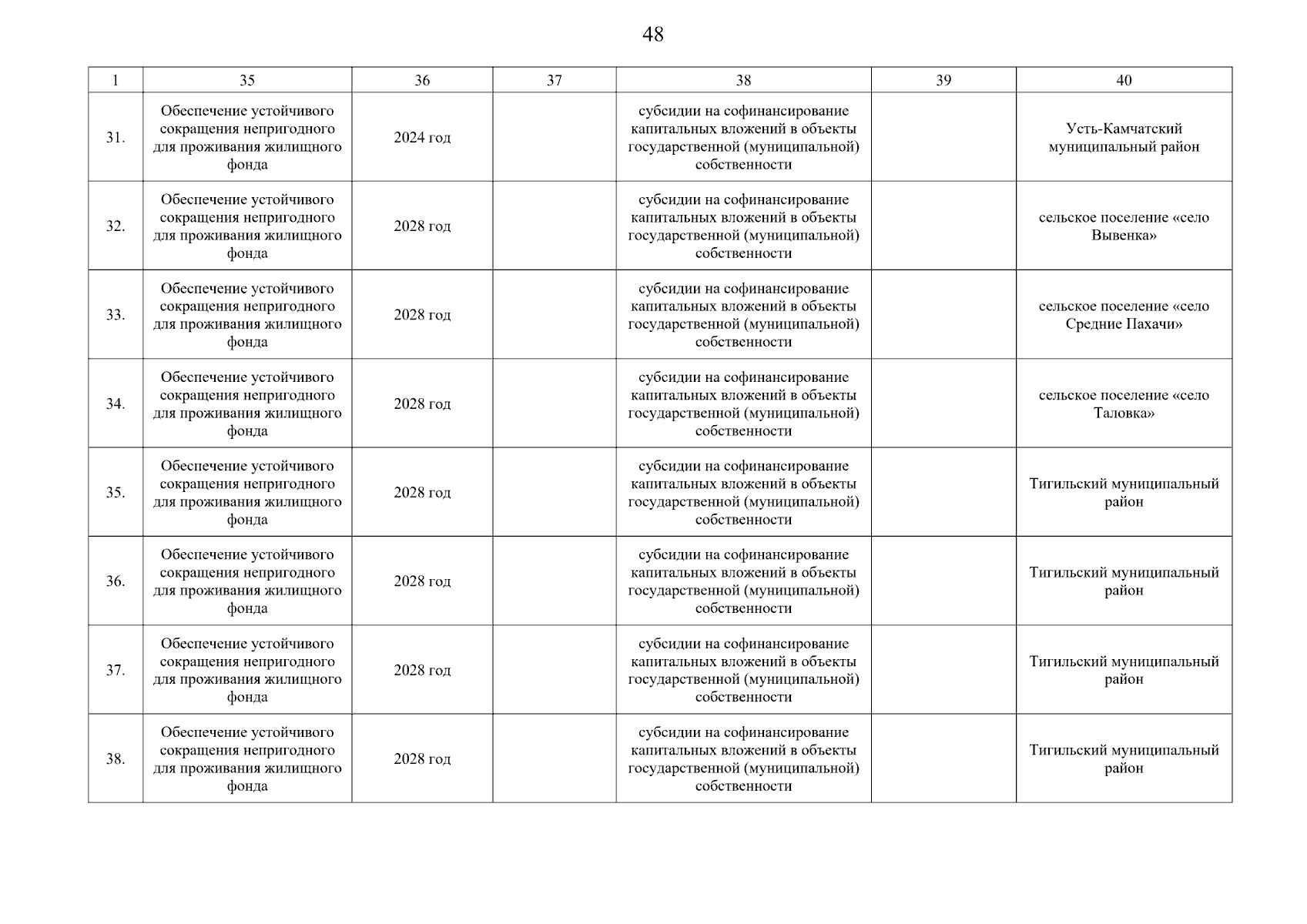 48

| 1 | 35 | 36 | 37 | 38 | 39 | 40 |
|---|---|---|---|---|---|---|
| 31. | Обеспечение устойчивого сокращения непригодного для проживания жилищного фонда | 2024 год |  | субсидии на софинансирование капитальных вложений в объекты государственной (муниципальной) собственности |  | Усть-Камчатский муниципальный район |
| 32. | Обеспечение устойчивого сокращения непригодного для проживания жилищного фонда | 2028 год |  | субсидии на софинансирование капитальных вложений в объекты государственной (муниципальной) собственности |  | сельское поселение «село Вывенка» |
| 33. | Обеспечение устойчивого сокращения непригодного для проживания жилищного фонда | 2028 год |  | субсидии на софинансирование капитальных вложений в объекты государственной (муниципальной) собственности |  | сельское поселение «село Средние Пахачи» |
| 34. | Обеспечение устойчивого сокращения непригодного для проживания жилищного фонда | 2028 год |  | субсидии на софинансирование капитальных вложений в объекты государственной (муниципальной) собственности |  | сельское поселение «село Таловка» |
| 35. | Обеспечение устойчивого сокращения непригодного для проживания жилищного фонда | 2028 год |  | субсидии на софинансирование капитальных вложений в объекты государственной (муниципальной) собственности |  | Тигильский муниципальный район |
| 36. | Обеспечение устойчивого сокращения непригодного для проживания жилищного фонда | 2028 год |  | субсидии на софинансирование капитальных вложений в объекты государственной (муниципальной) собственности |  | Тигильский муниципальный район |
| 37. | Обеспечение устойчивого сокращения непригодного для проживания жилищного фонда | 2028 год |  | субсидии на софинансирование капитальных вложений в объекты государственной (муниципальной) собственности |  | Тигильский муниципальный район |
| 38. | Обеспечение устойчивого сокращения непригодного для проживания жилищного фонда | 2028 год |  | субсидии на софинансирование капитальных вложений в объекты государственной (муниципальной) собственности |  | Тигильский муниципальный район |